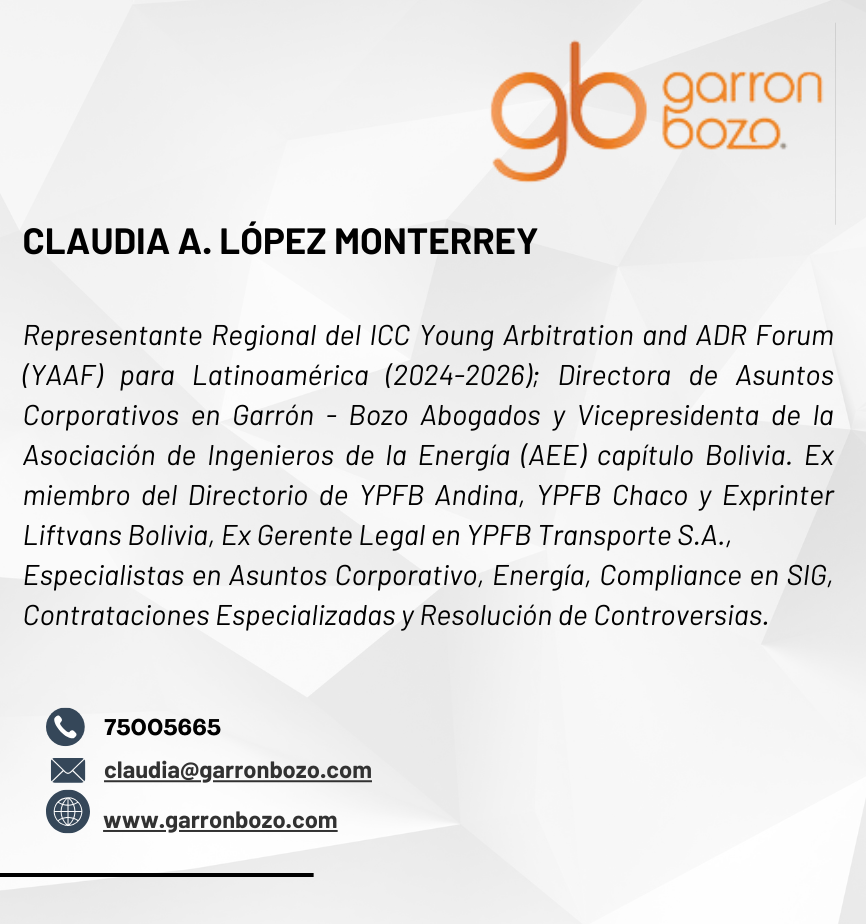 gb garron bozo.

CLAUDIA A. LÓPEZ MONTERREY

Representante Regional del ICC Young Arbitration and ADR Forum (YAAF) para Latinoamérica (2024-2026); Directora de Asuntos Corporativos en Garrón - Bozo Abogados y Vicepresidenta de la Asociación de Ingenieros de la Energía (AEE) capítulo Bolivia. Ex miembro del Directorio de YPFB Andina, YPFB Chaco y Exprinter Liftvans Bolivia, Ex Gerente Legal en YPFB Transporte S.A., Especialistas en Asuntos Corporativo, Energía, Compliance en SIG, Contrataciones Especializadas y Resolución de Controversias.

75005665

claudia@garronbozo.com

www.garronbozo.com